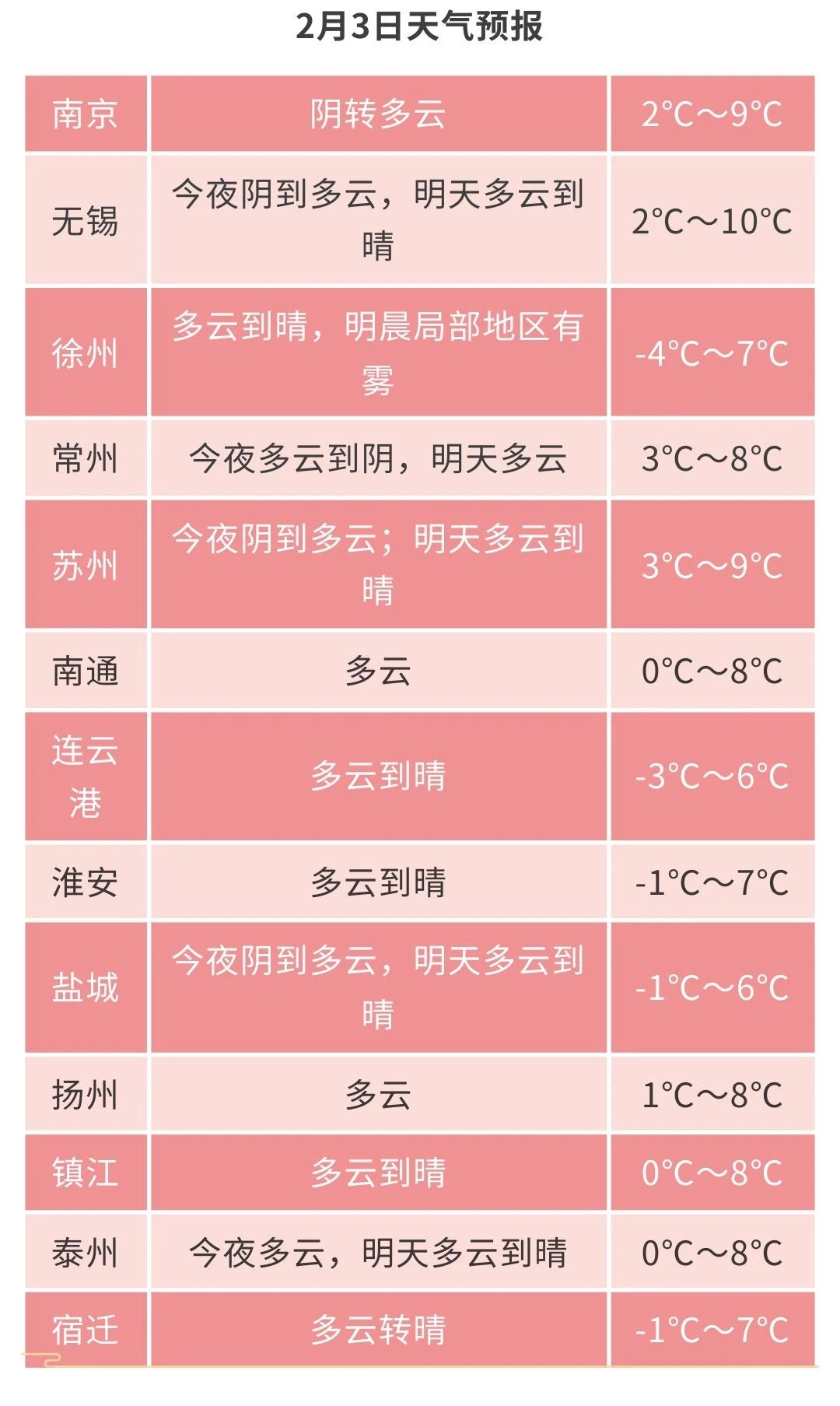 2月3日天气预报

| 南京 | 阴转多云 | 2°C～9°C |
|---|---|---|
| 无锡 | 今夜阴到多云，明天多云到晴 | 2°C～10°C |
| 徐州 | 多云到晴，明晨局部地区有雾 | -4°C～7°C |
| 常州 | 今夜多云到阴，明天多云 | 3°C～8°C |
| 苏州 | 今夜阴到多云；明天多云到晴 | 3°C～9°C |
| 南通 | 多云 | 0°C～8°C |
| 连云港 | 多云到晴 | -3°C～6°C |
| 淮安 | 多云到晴 | -1°C～7°C |
| 盐城 | 今夜阴到多云，明天多云到晴 | -1°C～6°C |
| 扬州 | 多云 | 1°C～8°C |
| 镇江 | 多云到晴 | 0°C～8°C |
| 泰州 | 今夜多云，明天多云到晴 | 0°C～8°C |
| 宿迁 | 多云转晴 | -1°C～7°C |